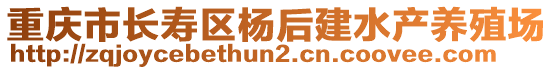 重庆市长寿区杨后建水产养殖场
http://zqjoycebethun2.cn.coovee.com